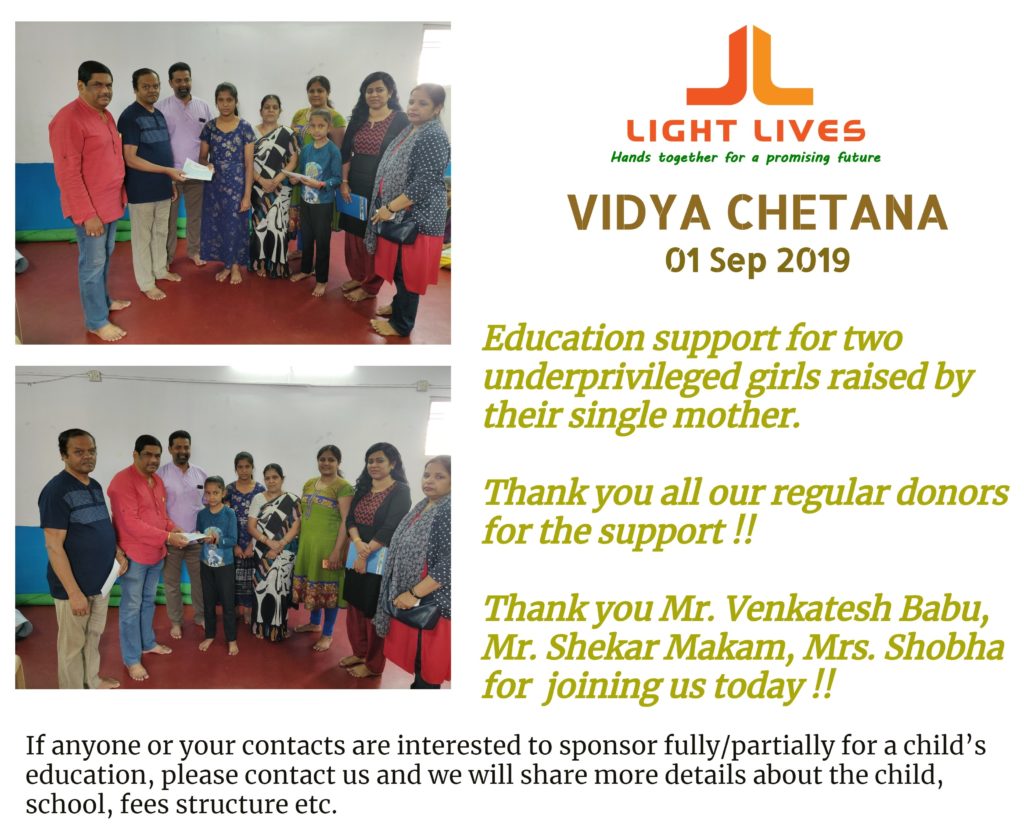 LIGHT LIVES
Hands together for a promising future

VIDYA CHETANA
01 Sep 2019

Education support for two underprivileged girls raised by their single mother.

Thank you all our regular donors for the support !!

Thank you Mr. Venkatesh Babu, Mr. Shekar Makam, Mrs. Shobha for joining us today !!

If anyone or your contacts are interested to sponsor fully/partially for a child's education, please contact us and we will share more details about the child, school, fees structure etc.